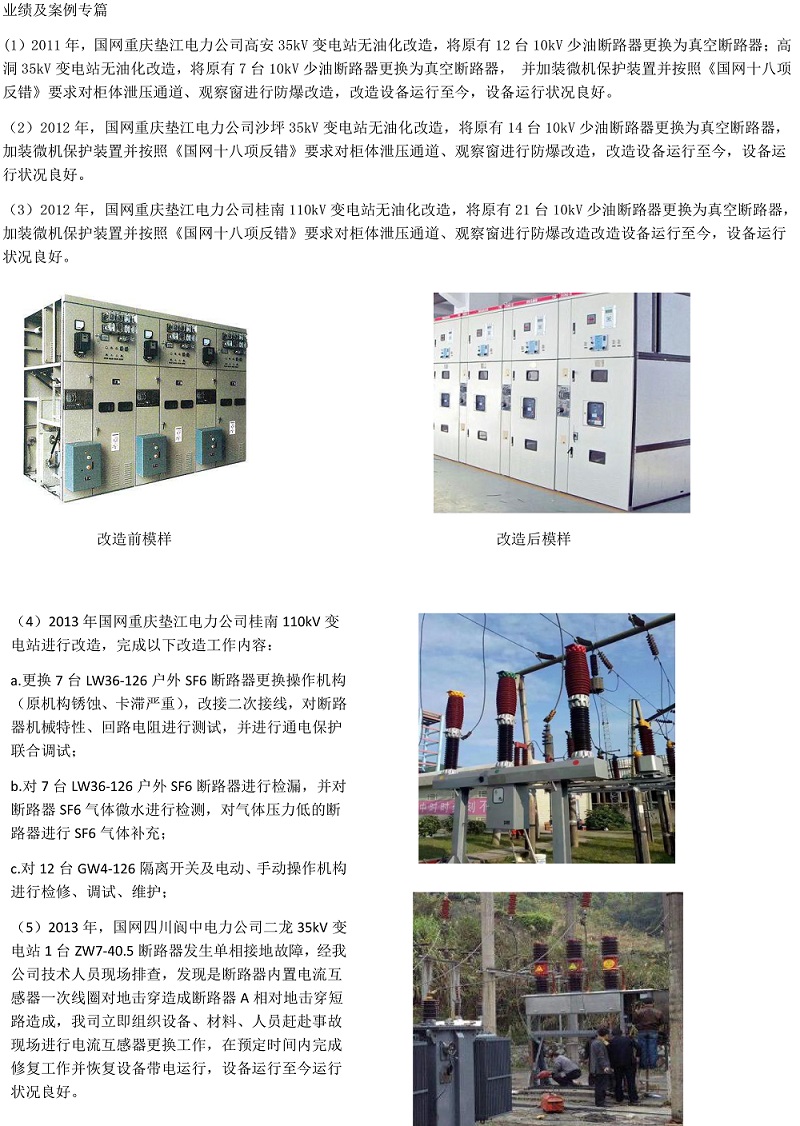 业绩及案例专篇

（1）2011年，国网重庆垫江电力公司高安35kV变电站无油化改造，将原有12台10kV少油断路器更换为真空断路器；高洞35kV变电站无油化改造，将原有7台10kV少油断路器更换为真空断路器，并加装微机保护装置并按照《国网十八项反错》要求对柜体泄压通道、观察窗进行防爆改造，改造设备运行至今，设备运行状况良好。

（2）2012年，国网重庆垫江电力公司沙坪35kV变电站无油化改造，将原有14台10kV少油断路器更换为真空断路器，加装微机保护装置并按照《国网十八项反错》要求对柜体泄压通道、观察窗进行防爆改造，改造设备运行至今，设备运行状况良好。

（3）2012年，国网重庆垫江电力公司桂南110kV变电站无油化改造，将原有21台10kV少油断路器更换为真空断路器，加装微机保护装置并按照《国网十八项反错》要求对柜体泄压通道、观察窗进行防爆改造改造设备运行至今，设备运行状况良好。

改造前模样

改造后模样

（4）2013年国网重庆垫江电力公司桂南110kV变电站进行改造，完成以下改造工作内容：

a.更换7台LW36-126户外SF6断路器更换操作机构（原机构锈蚀、卡滞严重），改接二次接线，对断路器机械特性、回路电阻进行测试，并进行通电保护联合调试；

b.对7台LW36-126户外SF6断路器进行检漏，并对断路器SF6气体微水进行检测，对气体压力低的断路器进行SF6气体补充；

c.对12台GW4-126隔离开关及电动、手动操作机构进行检修、调试、维护；

（5）2013年，国网四川阆中电力公司二龙35kV变电站1台ZW7-40.5断路器发生单相接地故障，经我公司技术人员现场排查，发现是断路器内置电流互感器一次线圈对地击穿造成断路器A相对地击穿短路造成，我司立即组织设备、材料、人员赶赴事故现场进行电流互感器更换工作，在预定时间内完成修复工作并恢复设备带电运行，设备运行至今运行状况良好。